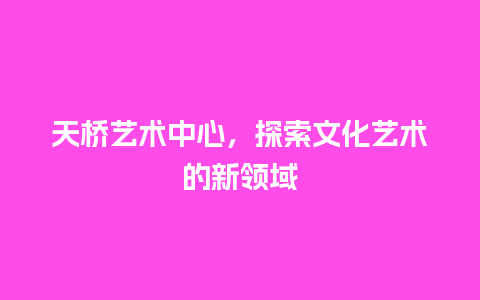 天桥艺术中心，探索文化艺术的新领域